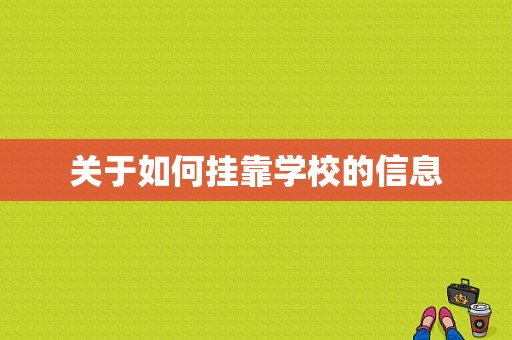 关于如何挂靠学校的信息